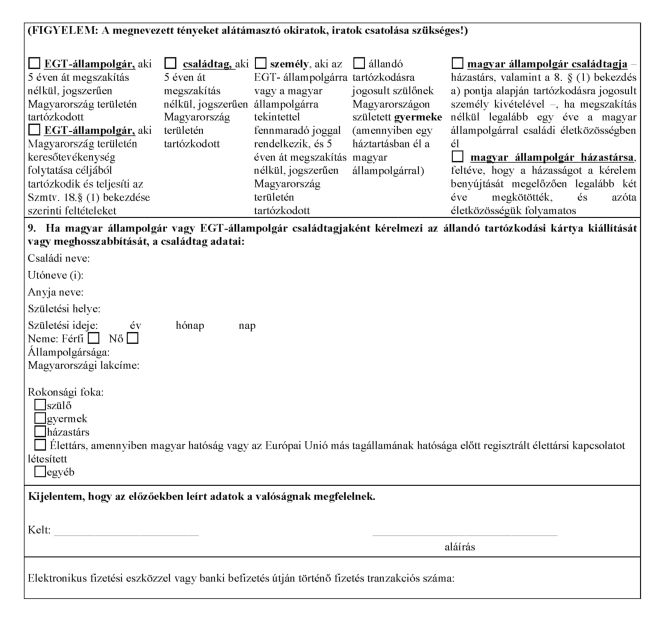 (FIGYELEM: A megnevezett tényeket alátámasztó okiratok, iratok csatolása szükséges!)

☐ EGT-állampolgár, aki 5 éven át megszakítás nélkül, jogszerűen Magyarország területén tartózkodott
☐ EGT-állampolgár, aki Magyarország területén keresőtevékenység folytatása céljából tartózkodik és teljesíti az Szmtv. 18.§ (1) bekezdése szerinti feltételeket

☐ családtag, aki 5 éven át megszakítás nélkül, jogszerűen Magyarország területén tartózkodott

☐ személy, aki az EGT- állampolgárra vagy a magyar állampolgárra tekintettel fennmaradó joggal rendelkezik, és 5 éven át megszakítás nélkül, jogszerűen Magyarország területén tartózkodott

☐ állandó tartózkodásra jogosult szülőnek Magyarországon született gyermeke (amennyiben egy háztartásban él a magyar állampolgárral)

☐ magyar állampolgár családtagja – házastárs, valamint a 8. § (1) bekezdés a) pontja alapján tartózkodásra jogosult személy kivételével –, ha megszakítás nélkül legalább egy éve a magyar állampolgárral családi életközösségben él
☐ magyar állampolgár házastársa, feltéve, hogy a házasságot a kérelem benyújtását megelőzően legalább két éve megkötötték, és azóta életközösségük folyamatos

9. Ha magyar állampolgár vagy EGT-állampolgár családtagjaként kérelmezi az állandó tartózkodási kártya kiállítását vagy meghosszabbítását, a családtag adatai:
Családi neve:
Utóneve (i):
Anyja neve:
Születési helye:
Születési ideje: év hónap nap
Neme: Férfi ☐ Nő ☐
Állampolgársága:
Magyarországi lakcíme:

Rokonsági foka:
☐szülő
☐gyermek
☐házastárs
☐ Élettárs, amennyiben magyar hatóság vagy az Európai Unió más tagállamának hatósága előtt regisztrált élettársi kapcsolatot létesített
☐egyéb

Kijelentem, hogy az előzőekben leírt adatok a valóságnak megfelelnek.

Kelt: ______________________ ______________________
aláírás

Elektronikus fizetési eszközzel vagy banki befizetés útján történő fizetés tranzakciós száma: